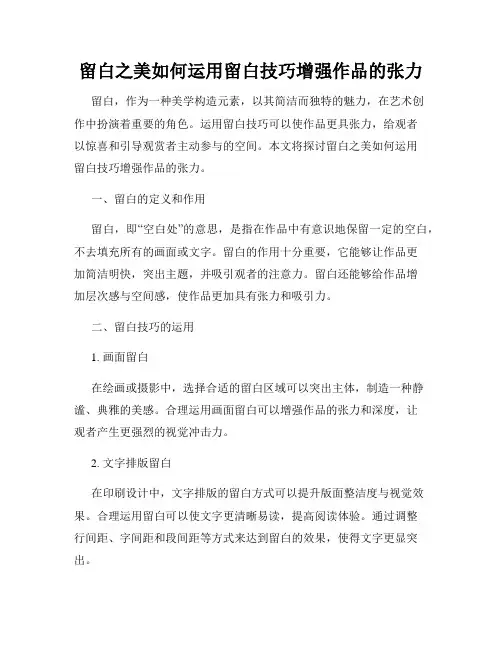 留白之美如何运用留白技巧增强作品的张力

留白，作为一种美学构造元素，以其简洁而独特的魅力，在艺术创作中扮演着重要的角色。运用留白技巧可以使作品更具张力，给观者以惊喜和引导观赏者主动参与的空间。本文将探讨留白之美如何运用留白技巧增强作品的张力。

一、留白的定义和作用

留白，即“空白处”的意思，是指在作品中有意识地保留一定的空白，不去填充所有的画面或文字。留白的作用十分重要，它能够让作品更加简洁明快，突出主题，并吸引观者的注意力。留白还能够给作品增加层次感与空间感，使作品更加具有张力和吸引力。

二、留白技巧的运用

1. 画面留白

在绘画或摄影中，选择合适的留白区域可以突出主体，制造一种静谧、典雅的美感。合理运用画面留白可以增强作品的张力和深度，让观者产生更强烈的视觉冲击力。

2. 文字排版留白

在印刷设计中，文字排版的留白方式可以提升版面整洁度与视觉效果。合理运用留白可以使文字更清晰易读，提高阅读体验。通过调整行间距、字间距和段间距等方式来达到留白的效果，使得文字更显突出。